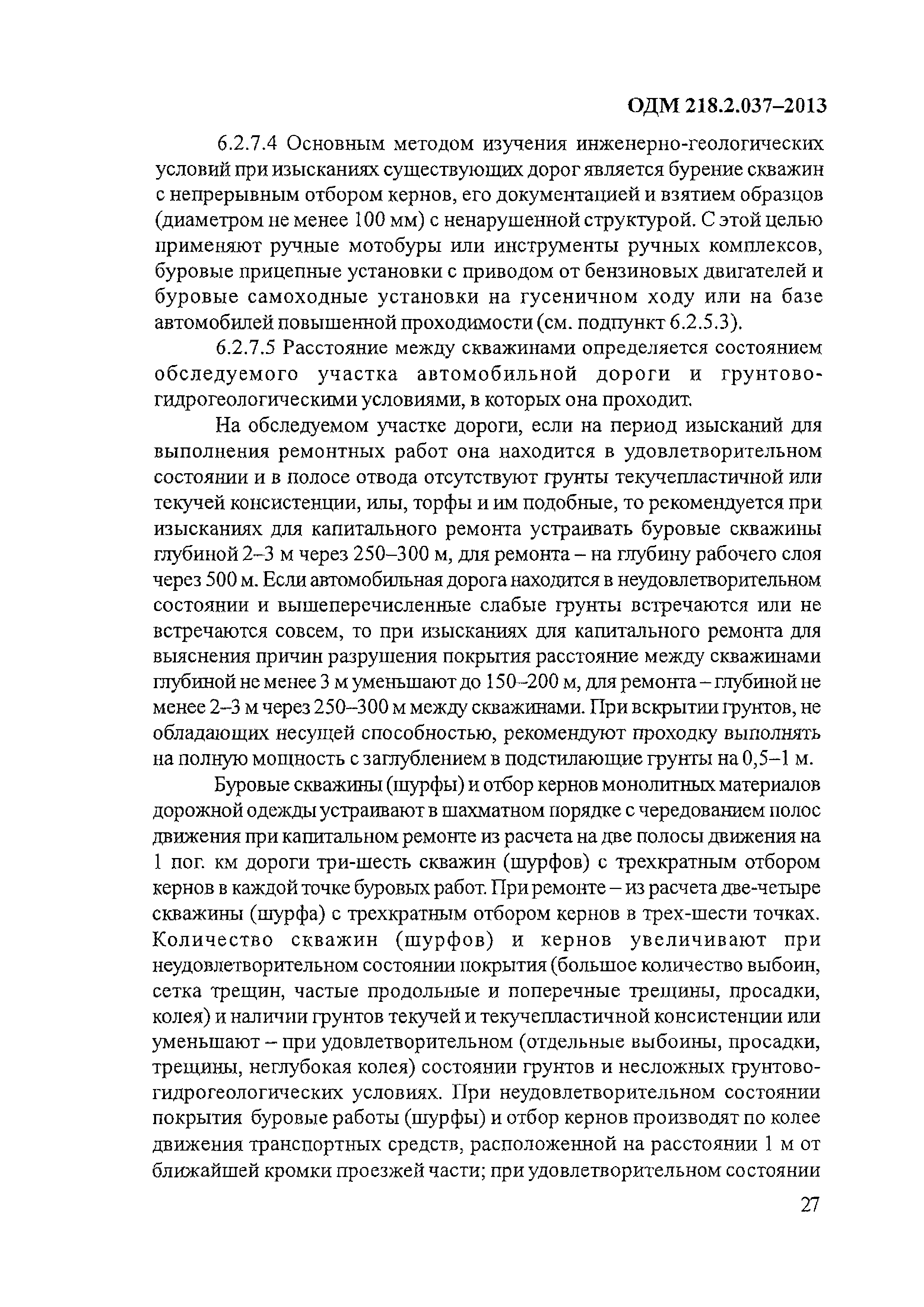 ОДМ 218.2.037–2013

6.2.7.4 Основным методом изучения инженерно-геологических условий при изысканиях существующих дорог является бурение скважин с непрерывным отбором кернов, его документацией и взятием образцов (диаметром не менее 100 мм) с ненарушенной структурой. С этой целью применяют ручные мотобуры или инструменты ручных комплексов, буровые прицепные установки с приводом от бензиновых двигателей и буровые самоходные установки на гусеничном ходу или на базе автомобилей повышенной проходимости (см. подпункт 6.2.5.3).

6.2.7.5 Расстояние между скважинами определяется состоянием обследуемого участка автомобильной дороги и грунтово-гидрогеологическими условиями, в которых она проходит.

На обследуемом участке дороги, если на период изысканий для выполнения ремонтных работ она находится в удовлетворительном состоянии и в полосе отвода отсутствуют грунты текучепластичной или текучей консистенции, илы, торфы и им подобные, то рекомендуется при изысканиях для капитального ремонта устраивать буровые скважины глубиной 2–3 м через 250–300 м, для ремонта – на глубину рабочего слоя через 500 м. Если автомобильная дорога находится в неудовлетворительном состоянии и вышеперечисленные слабые грунты встречаются или не встречаются совсем, то при изысканиях для капитального ремонта для выяснения причин разрушения покрытия расстояние между скважинами глубиной не менее 3 м уменьшают до 150–200 м, для ремонта – глубиной не менее 2–3 м через 250–300 м между скважинами. При вскрытии грунтов, не обладающих несущей способностью, рекомендуют проходку выполнять на полную мощность с заглублением в подстилающие грунты на 0,5–1 м.

Буровые скважины (шурфы) и отбор кернов монолитных материалов дорожной одежды устраивают в шахматном порядке с чередованием полос движения при капитальном ремонте из расчета на две полосы движения на 1 пог. км дороги три-шесть скважин (шурфов) с трехкратным отбором кернов в каждой точке буровых работ. При ремонте – из расчета две-четыре скважины (шурфа) с трехкратным отбором кернов в трех-шести точках. Количество скважин (шурфов) и кернов увеличивают при неудовлетворительном состоянии покрытия (большое количество выбоин, сетка трещин, частые продольные и поперечные трещины, просадки, колея) и наличии грунтов текучей и текучепластичной консистенции или уменьшают – при удовлетворительном (отдельные выбоины, просадки, трещины, неглубокая колея) состоянии грунтов и несложных грунтово-гидрогеологических условиях. При неудовлетворительном состоянии покрытия буровые работы (шурфы) и отбор кернов производят по колее движения транспортных средств, расположенной на расстоянии 1 м от ближайшей кромки проезжей части; при удовлетворительном состоянии

27